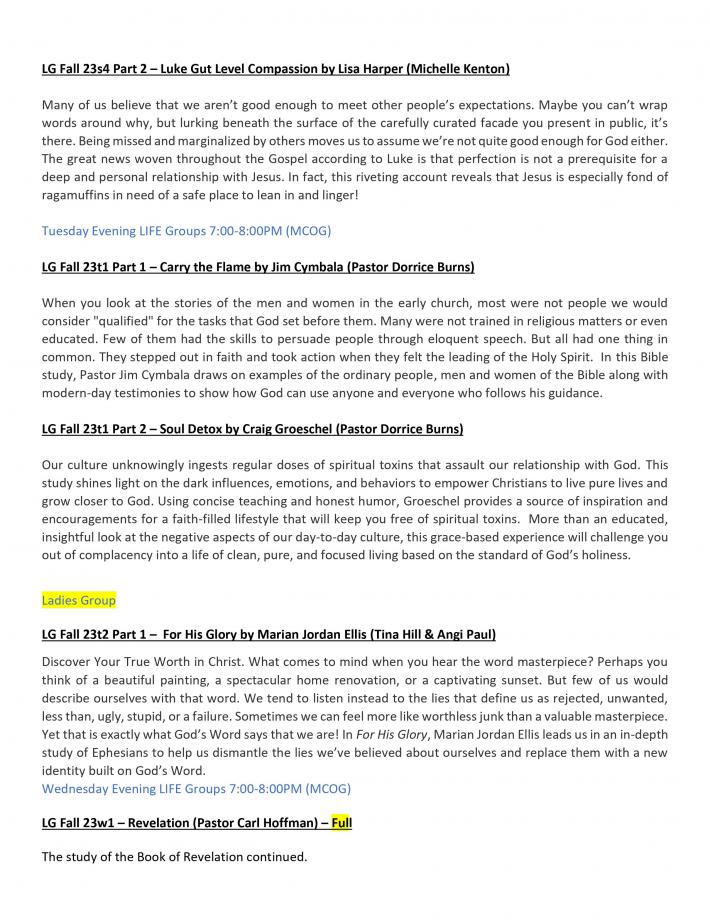 LG Fall 23s4 Part 2 – Luke Gut Level Compassion by Lisa Harper (Michelle Kenton)

Many of us believe that we aren't good enough to meet other people's expectations. Maybe you can't wrap words around why, but lurking beneath the surface of the carefully curated facade you present in public, it's there. Being missed and marginalized by others moves us to assume we're not quite good enough for God either. The great news woven throughout the Gospel according to Luke is that perfection is not a prerequisite for a deep and personal relationship with Jesus. In fact, this riveting account reveals that Jesus is especially fond of ragamuffins in need of a safe place to lean in and linger!

Tuesday Evening LIFE Groups 7:00-8:00PM (MCOG)

LG Fall 23t1 Part 1 – Carry the Flame by Jim Cymbala (Pastor Dorrice Burns)

When you look at the stories of the men and women in the early church, most were not people we would consider "qualified" for the tasks that God set before them. Many were not trained in religious matters or even educated. Few of them had the skills to persuade people through eloquent speech. But all had one thing in common. They stepped out in faith and took action when they felt the leading of the Holy Spirit. In this Bible study, Pastor Jim Cymbala draws on examples of the ordinary people, men and women of the Bible along with modern-day testimonies to show how God can use anyone and everyone who follows his guidance.

LG Fall 23t1 Part 2 – Soul Detox by Craig Groeschel (Pastor Dorrice Burns)

Our culture unknowingly ingests regular doses of spiritual toxins that assault our relationship with God. This study shines light on the dark influences, emotions, and behaviors to empower Christians to live pure lives and grow closer to God. Using concise teaching and honest humor, Groeschel provides a source of inspiration and encouragements for a faith-filled lifestyle that will keep you free of spiritual toxins. More than an educated, insightful look at the negative aspects of our day-to-day culture, this grace-based experience will challenge you out of complacency into a life of clean, pure, and focused living based on the standard of God's holiness.

Ladies Group

LG Fall 23t2 Part 1 – For His Glory by Marian Jordan Ellis (Tina Hill & Angi Paul)

Discover Your True Worth in Christ. What comes to mind when you hear the word masterpiece? Perhaps you think of a beautiful painting, a spectacular home renovation, or a captivating sunset. But few of us would describe ourselves with that word. We tend to listen instead to the lies that define us as rejected, unwanted, less than, ugly, stupid, or a failure. Sometimes we can feel more like worthless junk than a valuable masterpiece. Yet that is exactly what God's Word says that we are! In For His Glory, Marian Jordan Ellis leads us in an in-depth study of Ephesians to help us dismantle the lies we've believed about ourselves and replace them with a new identity built on God's Word.
Wednesday Evening LIFE Groups 7:00-8:00PM (MCOG)

LG Fall 23w1 – Revelation (Pastor Carl Hoffman) – Full

The study of the Book of Revelation continued.